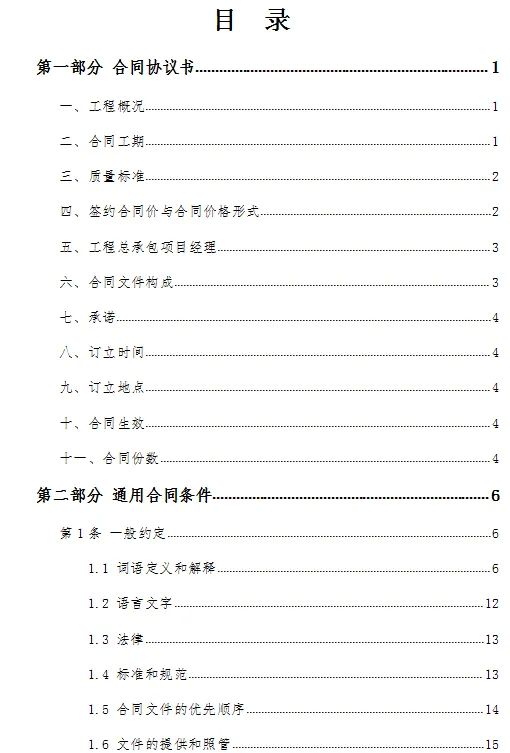 目 录

第一部分 合同协议书 1

一、工程概况 1

二、合同工期 1

三、质量标准 2

四、签约合同价与合同价格形式 2

五、工程总承包项目经理 3

六、合同文件构成 3

七、承诺 4

八、订立时间 4

九、订立地点 4

十、合同生效 4

十一、合同份数 4

第二部分 通用合同条件 6

第 1 条 一般约定 6

1.1 词语定义和解释 6

1.2 语言文字 12

1.3 法律 13

1.4 标准和规范 13

1.5 合同文件的优先顺序 14

1.6 文件的提供和照管 15